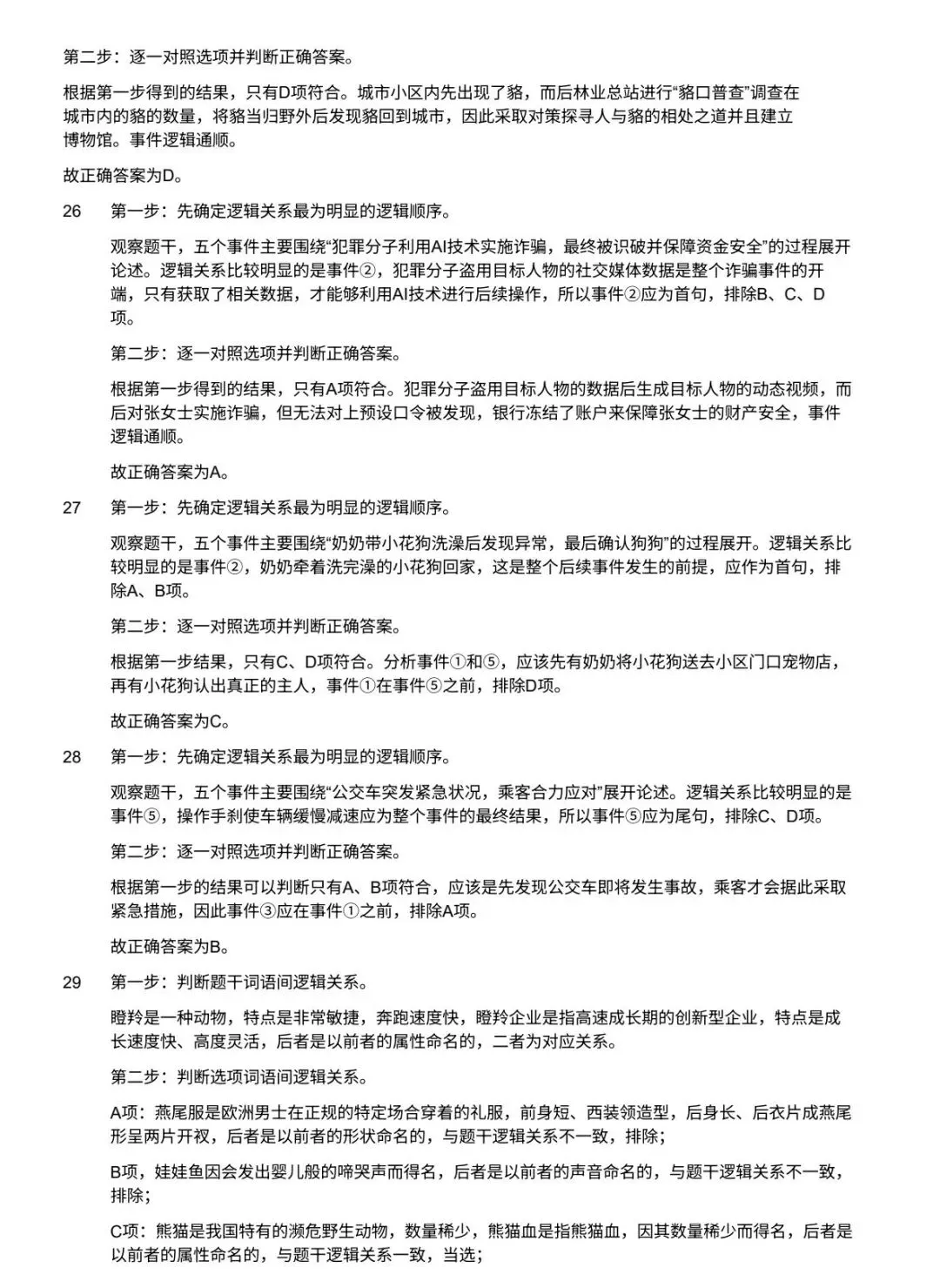 第二步：逐一对照选项并判断正确答案。

根据第一步得到的结果，只有D项符合。城市小区内先出现了貉，而后林业总站进行“貉口普查”调查在城市内的貉的数量，将貉当归野外后发现貉回到城市，因此采取对策探寻人与貉的相处之道并且建立博物馆。事件逻辑通顺。

故正确答案为D。

26　第一步：先确定逻辑关系最为明显的逻辑顺序。

观察题干，五个事件主要围绕“犯罪分子利用AI技术实施诈骗，最终被识破并保障资金安全”的过程展开论述。逻辑关系比较明显的是事件②，犯罪分子盗用目标人物的社交媒体数据是整个诈骗事件的开端，只有获取了相关数据，才能够利用AI技术进行后续操作，所以事件②应为首句，排除B、C、D项。

第二步：逐一对照选项并判断正确答案。

根据第一步得到的结果，只有A项符合。犯罪分子盗用目标人物的数据后生成目标人物的动态视频，而后对张女士实施诈骗，但无法对上预设口令被发现，银行冻结了账户来保障张女士的财产安全，事件逻辑通顺。

故正确答案为A。

27　第一步：先确定逻辑关系最为明显的逻辑顺序。

观察题干，五个事件主要围绕“奶奶带小花狗洗澡后发现异常，最后确认狗狗”的过程展开。逻辑关系比较明显的是事件②，奶奶牵着洗完澡的小花狗回家，这是整个后续事件发生的前提，应作为首句，排除A、B项。

第二步：逐一对照选项并判断正确答案。

根据第一步结果，只有C、D项符合。分析事件①和⑤，应该先有奶奶将小花狗送去小区门口宠物店，再有小花狗认出真正的主人，事件①在事件⑤之前，排除D项。

故正确答案为C。

28　第一步：先确定逻辑关系最为明显的逻辑顺序。

观察题干，五个事件主要围绕“公交车突发紧急状况，乘客合力应对”展开论述。逻辑关系比较明显的是事件⑤，操作手刹使车辆缓慢减速应为整个事件的最终结果，所以事件⑤应为尾句，排除C、D项。

第二步：逐一对照选项并判断正确答案。

根据第一步的结果可以判断只有A、B项符合，应该是先发现公交车即将发生事故，乘客才会据此采取紧急措施，因此事件③应在事件①之前，排除A项。

故正确答案为B。

29　第一步：判断题干词语间逻辑关系。

瞪羚是一种动物，特点是非常敏捷，奔跑速度快，瞪羚企业是指高速成长期的创新型企业，特点是成长速度快、高度灵活，后者是以前者的属性命名的，二者为对应关系。

第二步：判断选项词语间逻辑关系。

A项：燕尾服是欧洲男士在正规的特定场合穿着的礼服，前身短、西装领造型，后身长、后衣片成燕尾形呈两片开衩，后者是以前者的形状命名的，与题干逻辑关系不一致，排除；

B项，娃娃鱼因会发出婴儿般的啼哭声而得名，后者是以前者的声音命名的，与题干逻辑关系不一致，排除；

C项：熊猫是我国特有的濒危野生动物，数量稀少，熊猫血是指熊猫血，因其数量稀少而得名，后者是以前者的属性命名的，与题干逻辑关系一致，当选；